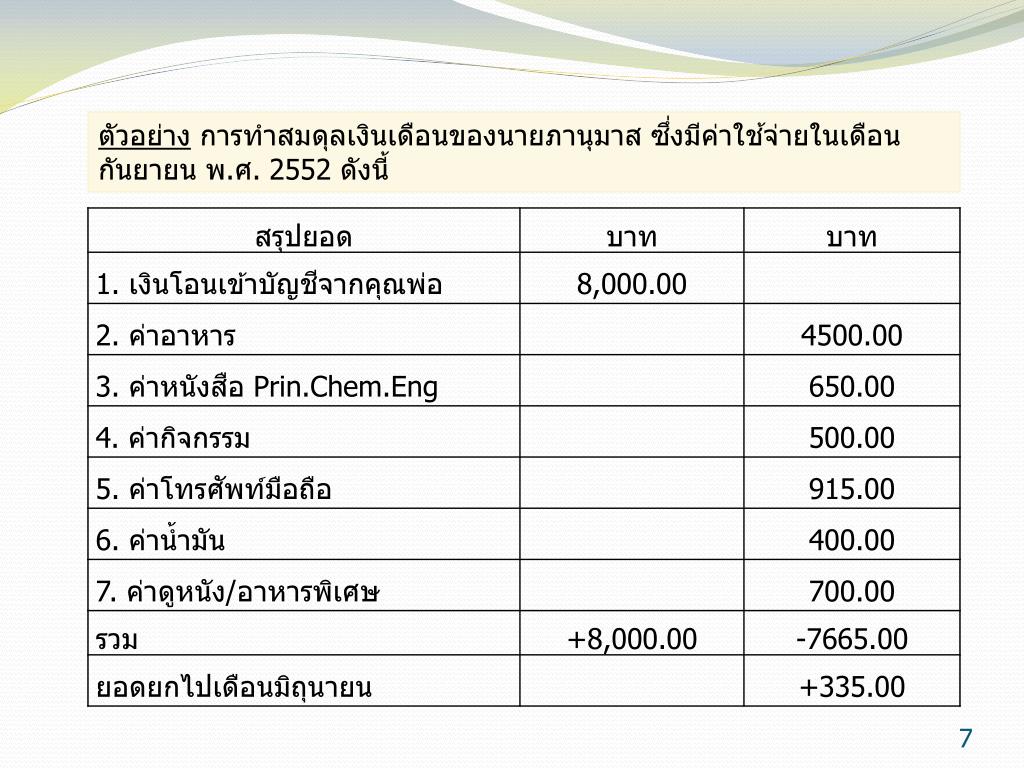 ตัวอย่าง การทำสมดุลเงินเดือนของนายภานุมาส ซึ่งมีค่าใช้จ่ายในเดือนกันยายน พ.ศ. 2552 ดังนี้

| สรุปยอด | บาท | บาท |
|---|---|---|
| 1. เงินโอนเข้าบัญชีจากคุณพ่อ | 8,000.00 | |
| 2. ค่าอาหาร | | 4500.00 |
| 3. ค่าหนังสือ Prin.Chem.Eng | | 650.00 |
| 4. ค่ากิจกรรม | | 500.00 |
| 5. ค่าโทรศัพท์มือถือ | | 915.00 |
| 6. ค่าน้ำมัน | | 400.00 |
| 7. ค่าดูหนัง/อาหารพิเศษ | | 700.00 |
| รวม | +8,000.00 | -7665.00 |
| ยอดยกไปเดือนมิถุนายน | | +335.00 |

7